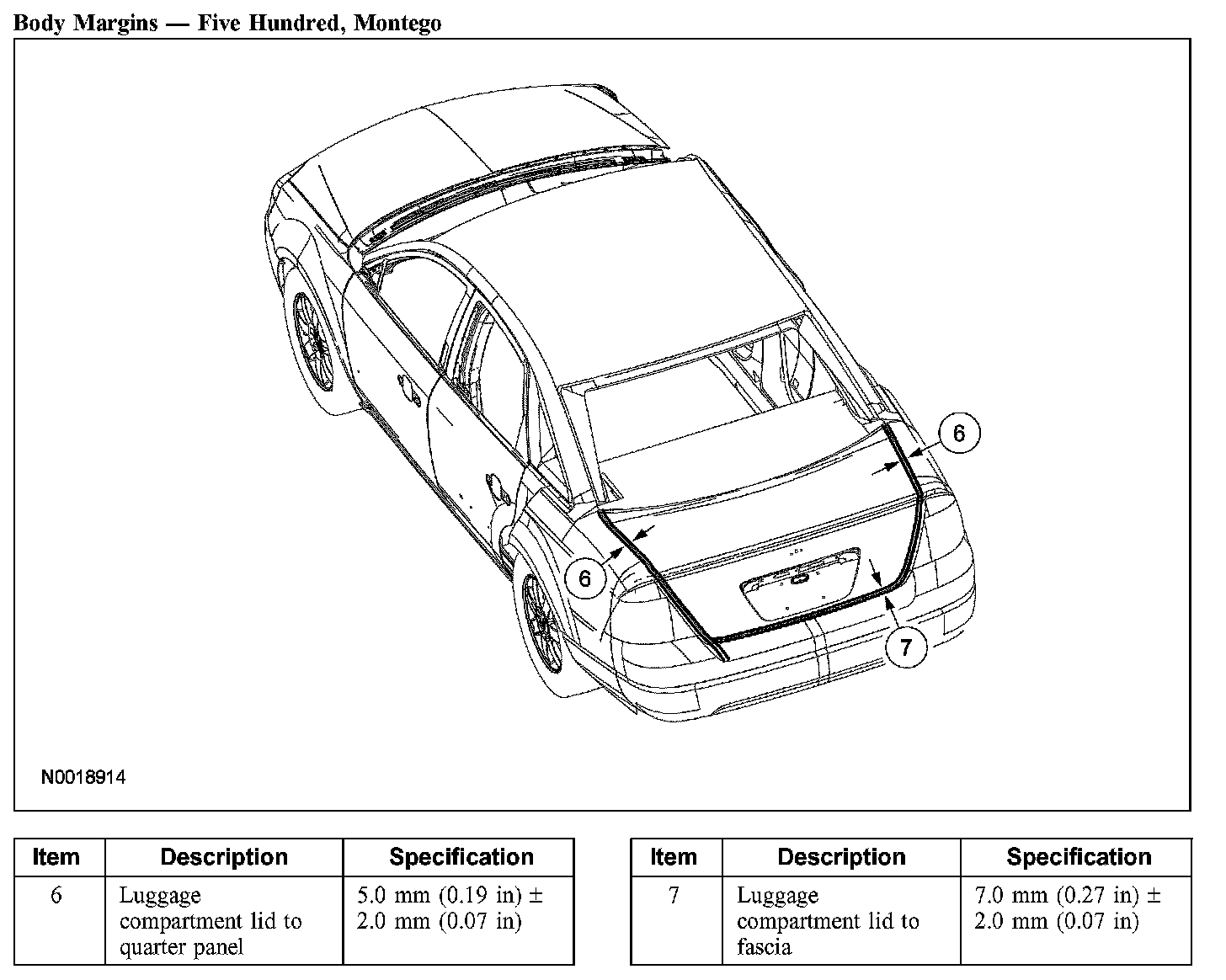 Body Margins — Five Hundred, Montego

6

6

7

N0018914

| Item | Description | Specification |
|---|---|---|
| 6 | Luggage compartment lid to quarter panel | 5.0 mm (0.19 in) ± 2.0 mm (0.07 in) |

| Item | Description | Specification |
|---|---|---|
| 7 | Luggage compartment lid to fascia | 7.0 mm (0.27 in) ± 2.0 mm (0.07 in) |